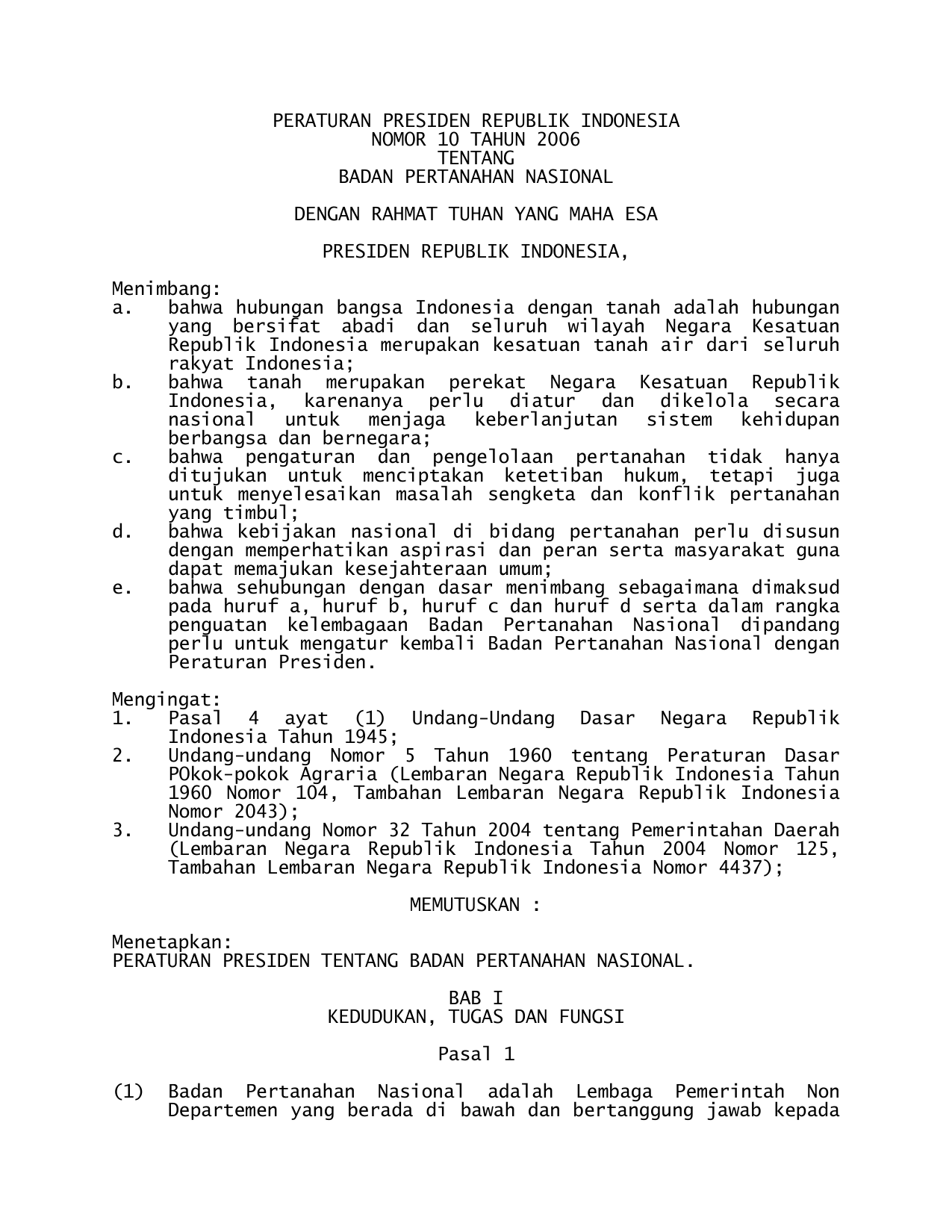 PERATURAN PRESIDEN REPUBLIK INDONESIA
NOMOR 10 TAHUN 2006
TENTANG
BADAN PERTANAHAN NASIONAL

DENGAN RAHMAT TUHAN YANG MAHA ESA

PRESIDEN REPUBLIK INDONESIA,

Menimbang:
a. bahwa hubungan bangsa Indonesia dengan tanah adalah hubungan yang bersifat abadi dan seluruh wilayah Negara Kesatuan Republik Indonesia merupakan kesatuan tanah air dari seluruh rakyat Indonesia;
b. bahwa tanah merupakan perekat Negara Kesatuan Republik Indonesia, karenanya perlu diatur dan dikelola secara nasional untuk menjaga keberlanjutan sistem kehidupan berbangsa dan bernegara;
c. bahwa pengaturan dan pengelolaan pertanahan tidak hanya ditujukan untuk menciptakan ketetiban hukum, tetapi juga untuk menyelesaikan masalah sengketa dan konflik pertanahan yang timbul;
d. bahwa kebijakan nasional di bidang pertanahan perlu disusun dengan memperhatikan aspirasi dan peran serta masyarakat guna dapat memajukan kesejahteraan umum;
e. bahwa sehubungan dengan dasar menimbang sebagaimana dimaksud pada huruf a, huruf b, huruf c dan huruf d serta dalam rangka penguatan kelembagaan Badan Pertanahan Nasional dipandang perlu untuk mengatur kembali Badan Pertanahan Nasional dengan Peraturan Presiden.

Mengingat:
1. Pasal 4 ayat (1) Undang-Undang Dasar Negara Republik Indonesia Tahun 1945;
2. Undang-undang Nomor 5 Tahun 1960 tentang Peraturan Dasar POkok-pokok Agraria (Lembaran Negara Republik Indonesia Tahun 1960 Nomor 104, Tambahan Lembaran Negara Republik Indonesia Nomor 2043);
3. Undang-undang Nomor 32 Tahun 2004 tentang Pemerintahan Daerah (Lembaran Negara Republik Indonesia Tahun 2004 Nomor 125, Tambahan Lembaran Negara Republik Indonesia Nomor 4437);

MEMUTUSKAN :

Menetapkan:
PERATURAN PRESIDEN TENTANG BADAN PERTANAHAN NASIONAL.

BAB I
KEDUDUKAN, TUGAS DAN FUNGSI

Pasal 1

(1) Badan Pertanahan Nasional adalah Lembaga Pemerintah Non Departemen yang berada di bawah dan bertanggung jawab kepada